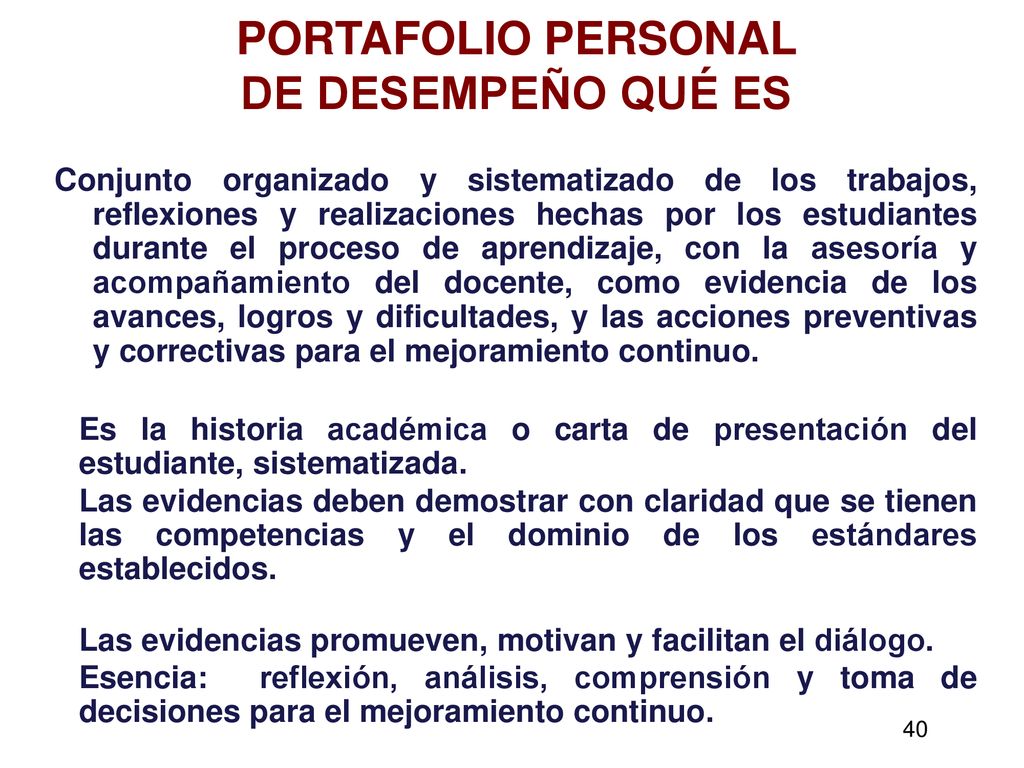 PORTAFOLIO PERSONAL
DE DESEMPEÑO QUÉ ES

Conjunto organizado y sistematizado de los trabajos, reflexiones y realizaciones hechas por los estudiantes durante el proceso de aprendizaje, con la asesoría y acompañamiento del docente, como evidencia de los avances, logros y dificultades, y las acciones preventivas y correctivas para el mejoramiento continuo.

Es la historia académica o carta de presentación del estudiante, sistematizada.

Las evidencias deben demostrar con claridad que se tienen las competencias y el dominio de los estándares establecidos.

Las evidencias promueven, motivan y facilitan el diálogo.

Esencia: reflexión, análisis, comprensión y toma de decisiones para el mejoramiento continuo.

40